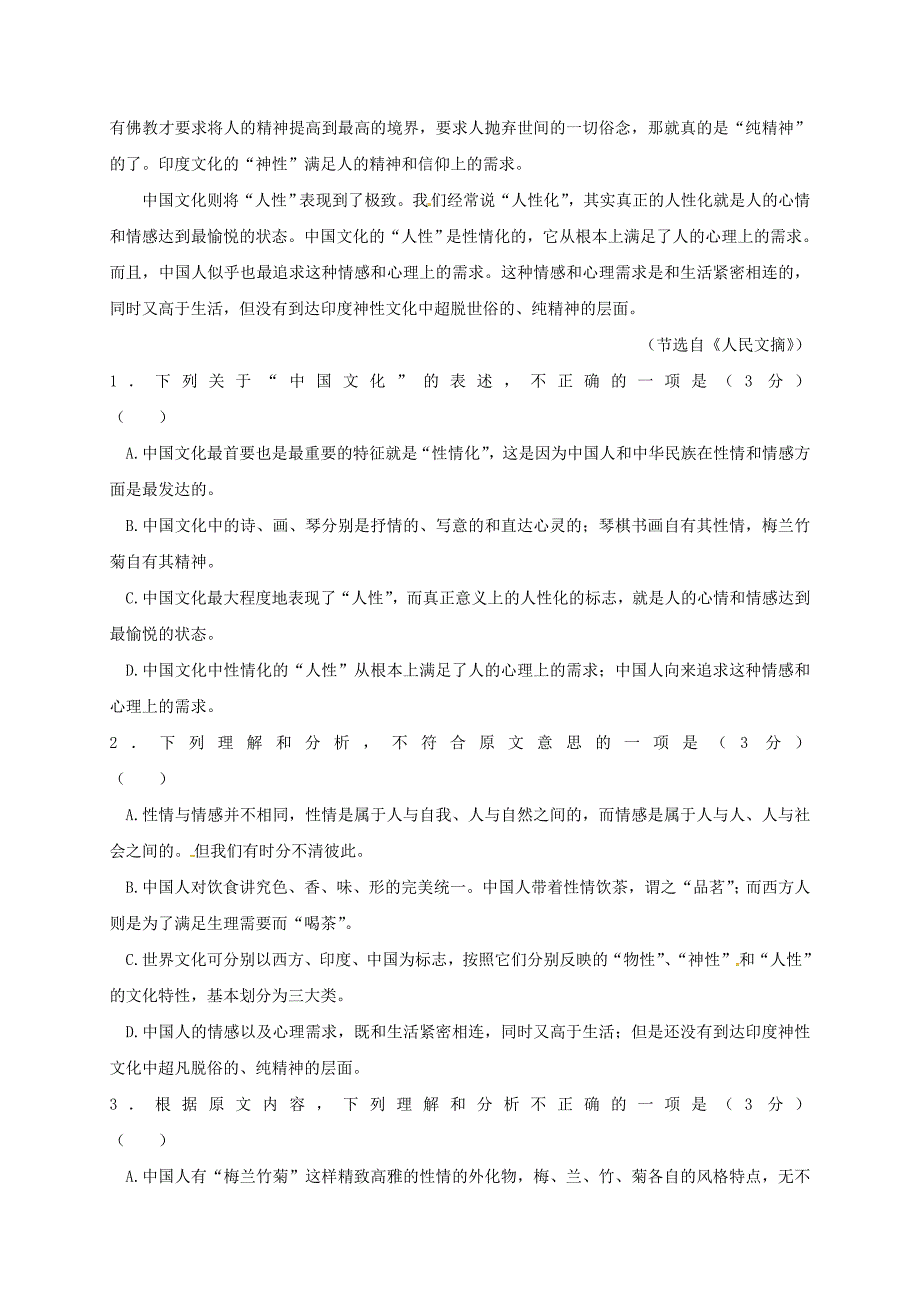 有佛教才要求将人的精神提高到最高的境界，要求人抛弃世间的一切俗念，那就真的是“纯精神”的了。印度文化的“神性”满足人的精神和信仰上的需求。

中国文化则将“人性”表现到了极致。我们经常说“人性化”，其实真正的人性化就是人的心情和情感达到最愉悦的状态。中国文化的“人性”是性情化的，它从根本上满足了人的心理上的需求。而且，中国人似乎也最追求这种情感和心理上的需求。这种情感和心理需求是和生活紧密相连的，同时又高于生活，但没有到达印度神性文化中超脱世俗的、纯精神的层面。

（节选自《人民文摘》）

1．下列关于“中国文化”的表述，不正确的一项是（3分）（ ）

A.中国文化最首要也是最重要的特征就是“性情化”，这是因为中国人和中华民族在性情和情感方面是最发达的。

B.中国文化中的诗、画、琴分别是抒情的、写意的和直达心灵的；琴棋书画自有其性情，梅兰竹菊自有其精神。

C.中国文化最大程度地表现了“人性”，而真正意义上的人性化的标志，就是人的心情和情感达到最愉悦的状态。

D.中国文化中性情化的“人性”从根本上满足了人的心理上的需求；中国人向来追求这种情感和心理上的需求。

2．下列理解和分析，不符合原文意思的一项是（3分）（ ）

A.性情与情感并不相同，性情是属于人与自我、人与自然之间的，而情感是属于人与人、人与社会之间的。但我们有时分不清彼此。

B.中国人对饮食讲究色、香、味、形的完美统一。中国人带着性情饮茶，谓之“品茗”；而西方人则是为了满足生理需要而“喝茶”。

C.世界文化可分别以西方、印度、中国为标志，按照它们分别反映的“物性”、“神性”和“人性”的文化特性，基本划分为三大类。

D.中国人的情感以及心理需求，既和生活紧密相连，同时又高于生活；但是还没有到达印度神性文化中超凡脱俗的、纯精神的层面。

3．根据原文内容，下列理解和分析不正确的一项是（3分）（ ）

A.中国人有“梅兰竹菊”这样精致高雅的性情的外化物，梅、兰、竹、菊各自的风格特点，无不